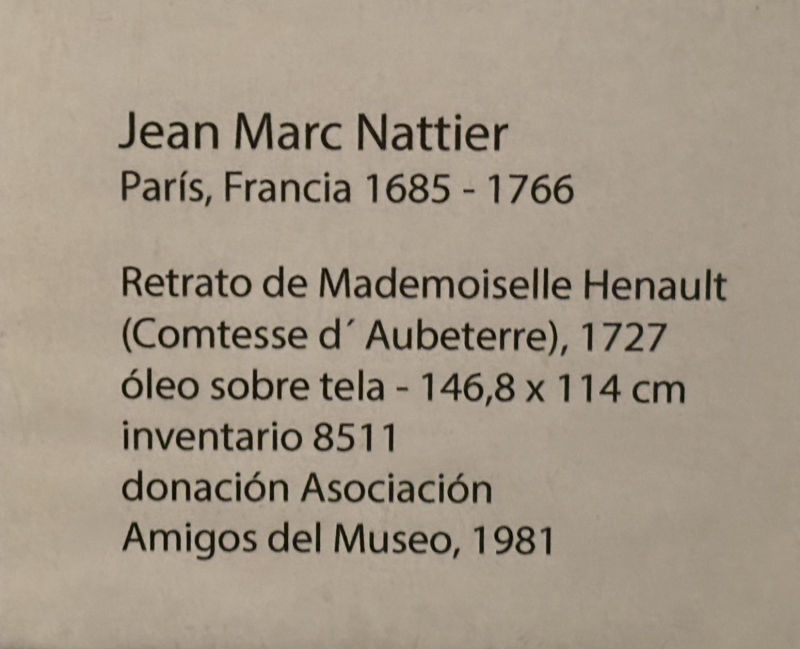 Jean Marc Nattier
París, Francia 1685 - 1766

Retrato de Mademoiselle Henault
(Comtesse d´ Aubeterre), 1727
óleo sobre tela - 146,8 x 114 cm
inventario 8511
donación Asociación
Amigos del Museo, 1981